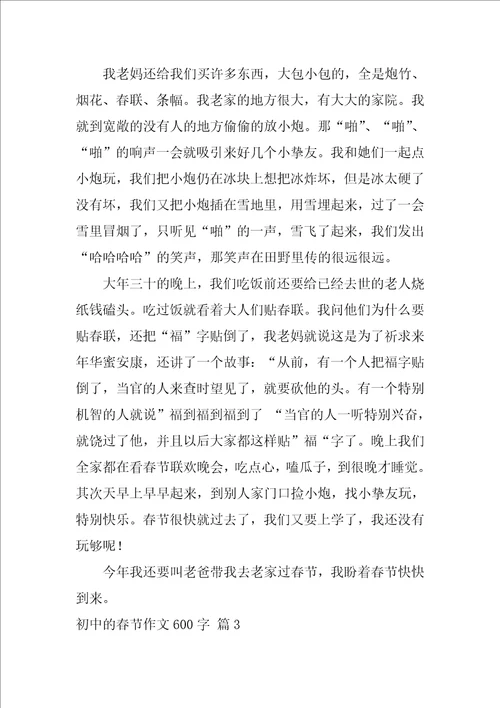 我老妈还给我们买许多东西，大包小包的，全是炮竹、烟花、春联、条幅。我老家的地方很大，有大大的家院。我就到宽敞的没有人的地方偷偷的放小炮。那“啪”、“啪”、“啪”的响声一会就吸引来好几个小挚友。我和她们一起点小炮玩，我们把小炮仍在冰块上想把冰炸坏，但是冰太硬了没有坏，我们又把小炮插在雪地里，用雪埋起来，过了一会雪里冒烟了，只听见“啪”的一声，雪飞了起来，我们发出“哈哈哈哈”的笑声，那笑声在田野里传的很远很远。

大年三十的晚上，我们吃饭前还要给已经去世的老人烧纸钱磕头。吃过饭就看着大人们贴春联。我问他们为什么要贴春联，还把“福”字贴倒了，我老妈就说这是为了祈求来年华蜜安康，还讲了一个故事：“从前，有一个人把福字贴倒了，当官的人来查时望见了，就要砍他的头。有一个特别机智的人就说”福到福到福到了 “当官的人一听特别兴奋，就饶过了他，并且以后大家都这样贴”福“字了。晚上我们全家都在看春节联欢晚会，吃点心，嗑瓜子，到很晚才睡觉。其次天早上早早起来，到别人家门口捡小炮，找小挚友玩，特别快乐。春节很快就过去了，我们又要上学了，我还没有玩够呢！

今年我还要叫老爸带我去老家过春节，我盼着春节快快到来。

初中的春节作文 600 字 篇 3